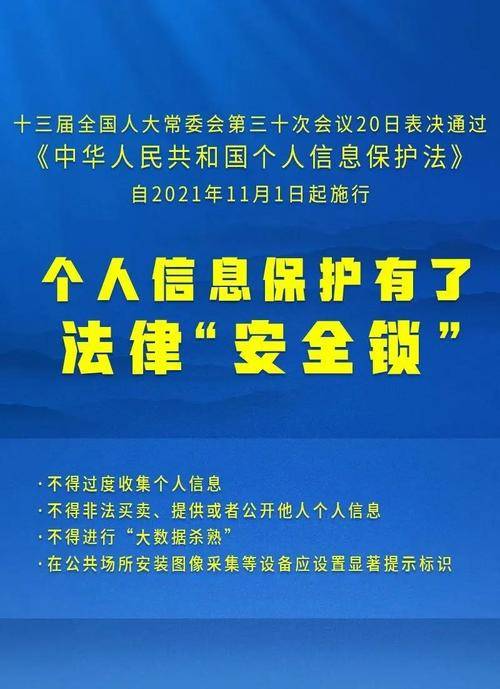 十三届全国人大常委会第三十次会议20日表决通过
《中华人民共和国个人信息保护法》
自2021年11月1日起施行

个人信息保护有了
法律“安全锁”

·不得过度收集个人信息
·不得非法买卖、提供或者公开他人个人信息
·不得进行“大数据杀熟”
·在公共场所安装图像采集等设备应设置显著提示标识